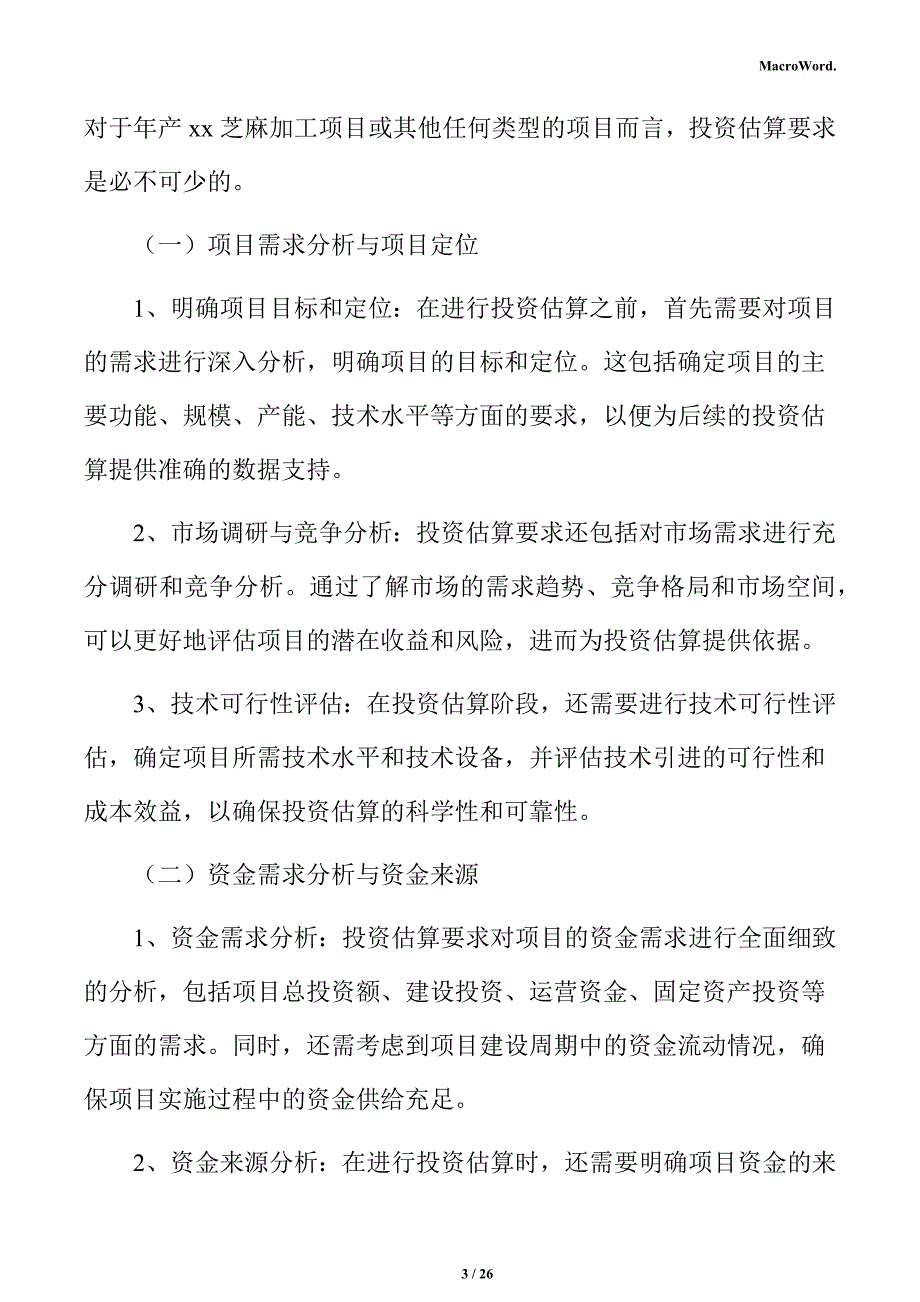 MacroWord.

对于年产 xx 芝麻加工项目或其他任何类型的项目而言，投资估算要求是必不可少的。

（一）项目需求分析与项目定位

1、明确项目目标和定位：在进行投资估算之前，首先需要对项目的需求进行深入分析，明确项目的目标和定位。这包括确定项目的主要功能、规模、产能、技术水平等方面的要求，以便为后续的投资估算提供准确的数据支持。

2、市场调研与竞争分析：投资估算要求还包括对市场需求进行充分调研和竞争分析。通过了解市场的需求趋势、竞争格局和市场空间，可以更好地评估项目的潜在收益和风险，进而为投资估算提供依据。

3、技术可行性评估：在投资估算阶段，还需要进行技术可行性评估，确定项目所需技术水平和技术设备，并评估技术引进的可行性和成本效益，以确保投资估算的科学性和可靠性。

（二）资金需求分析与资金来源

1、资金需求分析：投资估算要求对项目的资金需求进行全面细致的分析，包括项目总投资额、建设投资、运营资金、固定资产投资等方面的需求。同时，还需考虑到项目建设周期中的资金流动情况，确保项目实施过程中的资金供给充足。

2、资金来源分析：在进行投资估算时，还需要明确项目资金的来

3 / 26